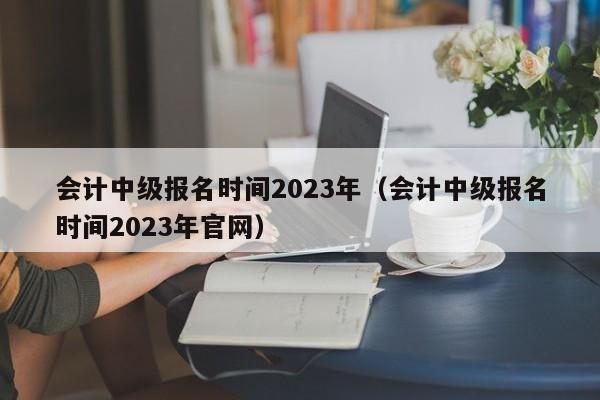 会计中级报名时间2023年（会计中级报名时间2023年官网）